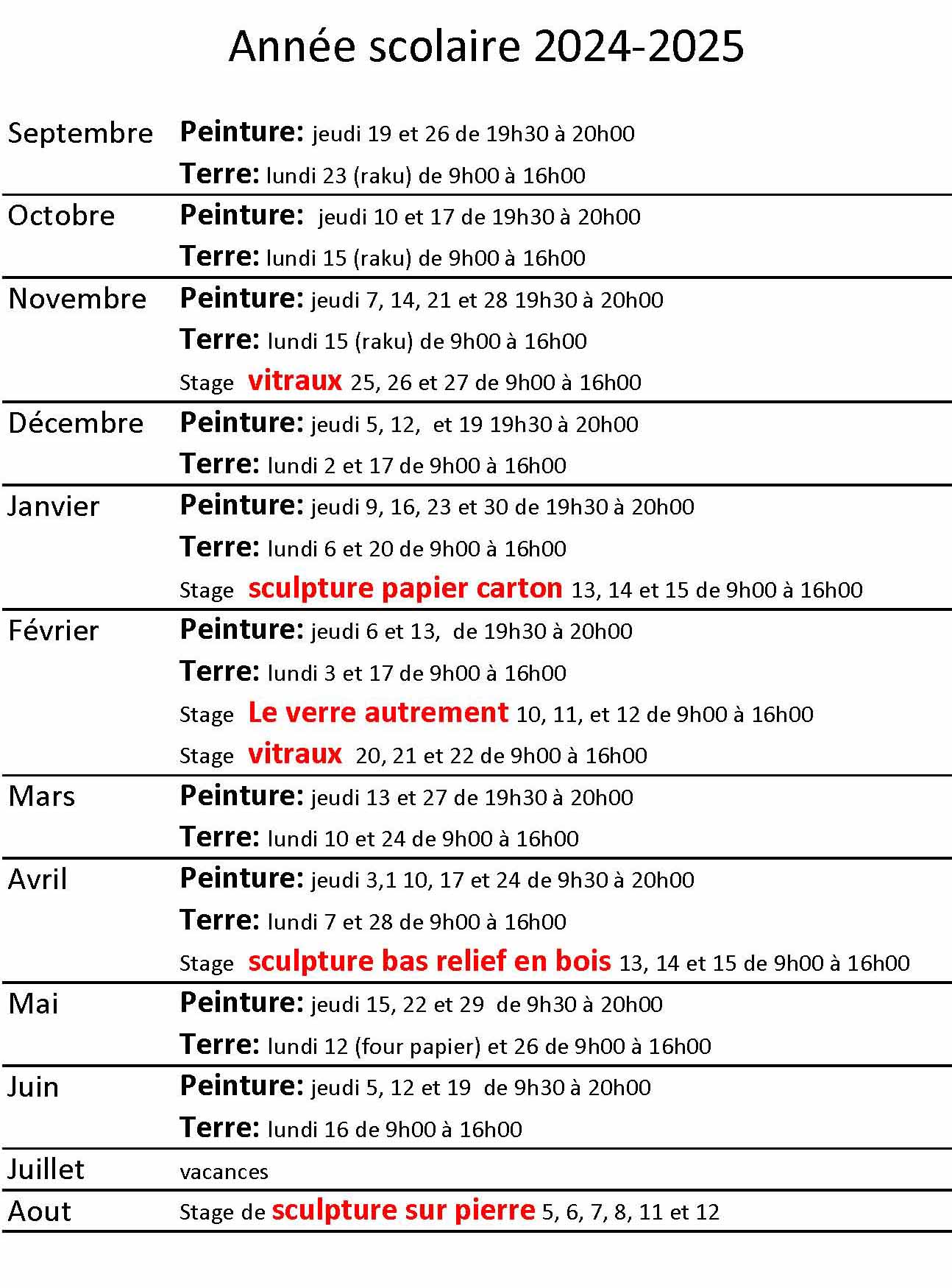 Année scolaire 2024-2025

| | |
|---|---|
| Septembre | Peinture: jeudi 19 et 26 de 19h30 à 20h00<br>Terre: lundi 23 (raku) de 9h00 à 16h00 |
| Octobre | Peinture: jeudi 10 et 17 de 19h30 à 20h00<br>Terre: lundi 15 (raku) de 9h00 à 16h00 |
| Novembre | Peinture: jeudi 7, 14, 21 et 28 19h30 à 20h00<br>Terre: lundi 15 (raku) de 9h00 à 16h00<br>Stage vitraux 25, 26 et 27 de 9h00 à 16h00 |
| Décembre | Peinture: jeudi 5, 12, et 19 19h30 à 20h00<br>Terre: lundi 2 et 17 de 9h00 à 16h00 |
| Janvier | Peinture: jeudi 9, 16, 23 et 30 de 19h30 à 20h00<br>Terre: lundi 6 et 20 de 9h00 à 16h00<br>Stage sculpture papier carton 13, 14 et 15 de 9h00 à 16h00 |
| Février | Peinture: jeudi 6 et 13, de 19h30 à 20h00<br>Terre: lundi 3 et 17 de 9h00 à 16h00<br>Stage Le verre autrement 10, 11, et 12 de 9h00 à 16h00<br>Stage vitraux 20, 21 et 22 de 9h00 à 16h00 |
| Mars | Peinture: jeudi 13 et 27 de 19h30 à 20h00<br>Terre: lundi 10 et 24 de 9h00 à 16h00 |
| Avril | Peinture: jeudi 3,1 10, 17 et 24 de 9h30 à 20h00<br>Terre: lundi 7 et 28 de 9h00 à 16h00<br>Stage sculpture bas relief en bois 13, 14 et 15 de 9h00 à 16h00 |
| Mai | Peinture: jeudi 15, 22 et 29 de 9h30 à 20h00<br>Terre: lundi 12 (four papier) et 26 de 9h00 à 16h00 |
| Juin | Peinture: jeudi 5, 12 et 19 de 9h30 à 20h00<br>Terre: lundi 16 de 9h00 à 16h00 |
| Juillet | vacances |
| Aout | Stage de sculpture sur pierre 5, 6, 7, 8, 11 et 12 |